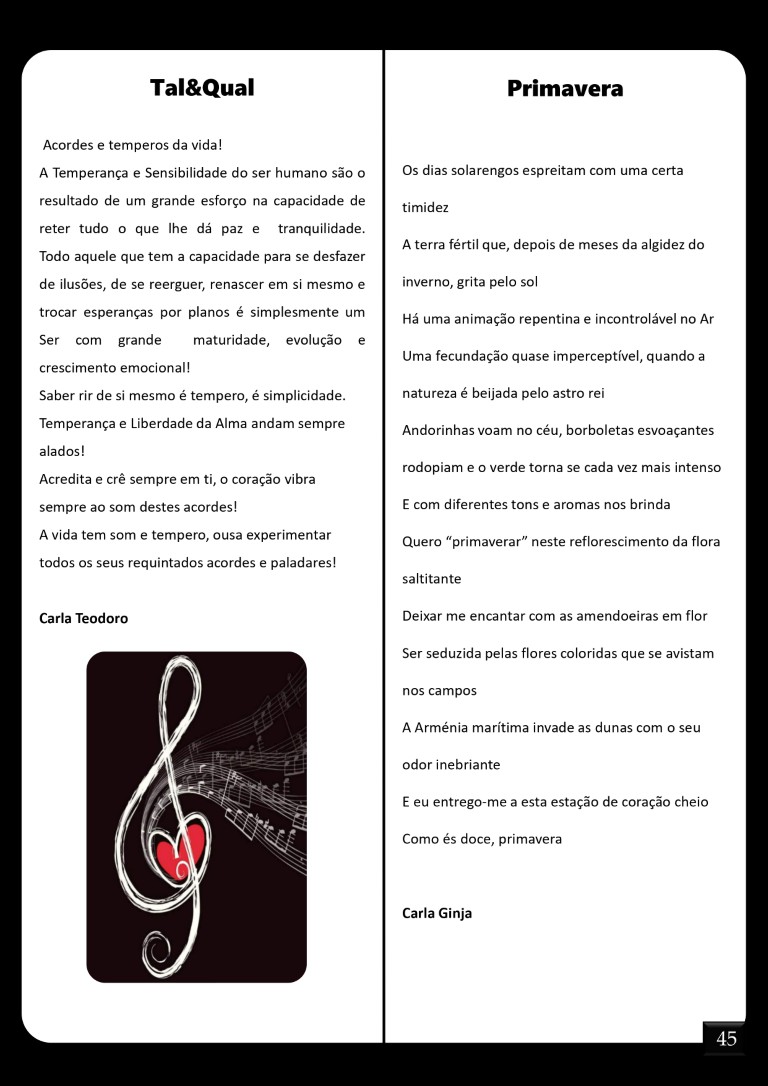 Tal&Qual

Acordes e temperos da vida!
A Temperança e Sensibilidade do ser humano são o resultado de um grande esforço na capacidade de reter tudo o que lhe dá paz e tranquilidade. Todo aquele que tem a capacidade para se desfazer de ilusões, de se reerguer, renascer em si mesmo e trocar esperanças por planos é simplesmente um Ser com grande maturidade, evolução e crescimento emocional!
Saber rir de si mesmo é tempero, é simplicidade.
Temperança e Liberdade da Alma andam sempre alados!
Acredita e crê sempre em ti, o coração vibra sempre ao som destes acordes!
A vida tem som e tempero, ousa experimentar todos os seus requintados acordes e paladares!

Carla Teodoro

Primavera

Os dias solarengos espreitam com uma certa timidez
A terra fértil que, depois de meses da algidez do inverno, grita pelo sol
Há uma animação repentina e incontrolável no Ar
Uma fecundação quase imperceptível, quando a natureza é beijada pelo astro rei
Andorinhas voam no céu, borboletas esvoaçantes rodopiam e o verde torna se cada vez mais intenso
E com diferentes tons e aromas nos brinda
Quero “primaverar” neste reflorescimento da flora saltitante
Deixar me encantar com as amendoeiras em flor
Ser seduzida pelas flores coloridas que se avistam nos campos
A Arménia marítima invade as dunas com o seu odor inebriante
E eu entrego-me a esta estação de coração cheio
Como és doce, primavera

Carla Ginja

45